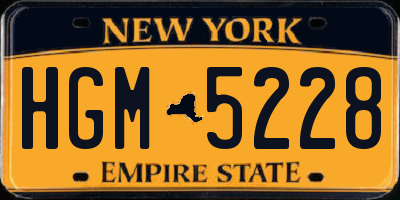 NEW YORK

HGM 5228

EMPIRE STATE